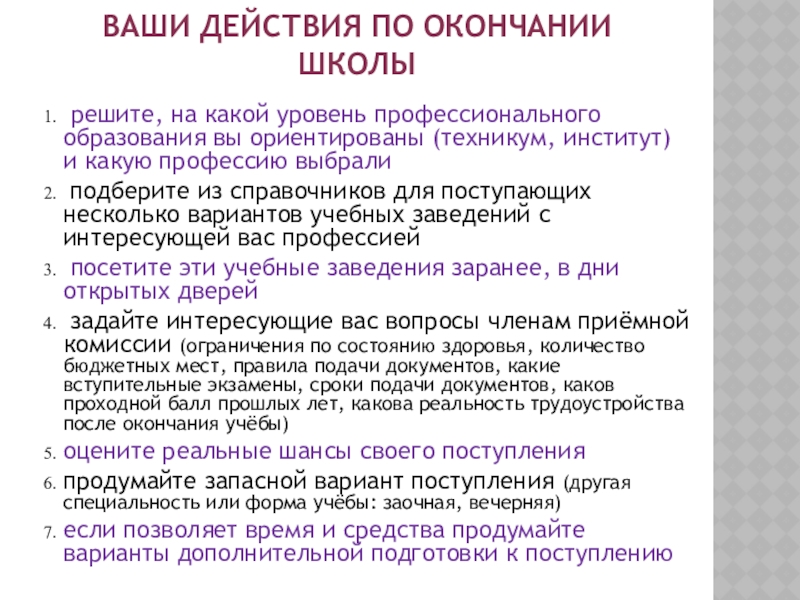 ВАШИ ДЕЙСТВИЯ ПО ОКОНЧАНИИ ШКОЛЫ

1. решите, на какой уровень профессионального образования вы ориентированы (техникум, институт) и какую профессию выбрали
2. подберите из справочников для поступающих несколько вариантов учебных заведений с интересующей вас профессией
3. посетите эти учебные заведения заранее, в дни открытых дверей
4. задайте интересующие вас вопросы членам приёмной комиссии (ограничения по состоянию здоровья, количество бюджетных мест, правила подачи документов, какие вступительные экзамены, сроки подачи документов, каков проходной балл прошлых лет, какова реальность трудоустройства после окончания учёбы)
5. оцените реальные шансы своего поступления
6. продумайте запасной вариант поступления (другая специальность или форма учёбы: заочная, вечерняя)
7. если позволяет время и средства продумайте варианты дополнительной подготовки к поступлению